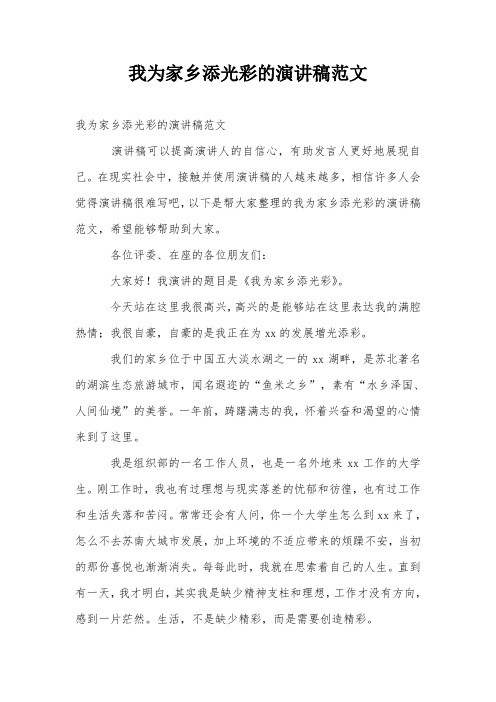 我为家乡添光彩的演讲稿范文

我为家乡添光彩的演讲稿范文

演讲稿可以提高演讲人的自信心，有助发言人更好地展现自己。在现实社会中，接触并使用演讲稿的人越来越多，相信许多人会觉得演讲稿很难写吧，以下是帮大家整理的我为家乡添光彩的演讲稿范文，希望能够帮助到大家。

各位评委、在座的各位朋友们：

大家好！我演讲的题目是《我为家乡添光彩》。

今天站在这里我很高兴，高兴的是能够站在这里表达我的满腔热情；我很自豪，自豪的是我正在为 xx 的发展增光添彩。

我们的家乡位于中国五大淡水湖之一的 xx 湖畔，是苏北著名的湖滨生态旅游城市，闻名遐迩的“鱼米之乡”，素有“水乡泽国、人间仙境”的美誉。一年前，踌躇满志的我，怀着兴奋和渴望的心情来到了这里。

我是组织部的一名工作人员，也是一名外地来 xx 工作的大学生。刚工作时，我也有过理想与现实落差的忧郁和彷徨，也有过工作和生活失落和苦闷。常常还会有人问，你一个大学生怎么到 xx 来了，怎么不去苏南大城市发展，加上环境的不适应带来的烦躁不安，当初的那份喜悦也渐渐消失。每每此时，我就在思索着自己的人生。直到有一天，我才明白，其实我是缺少精神支柱和理想，工作才没有方向，感到一片茫然。生活，不是缺少精彩，而是需要创造精彩。